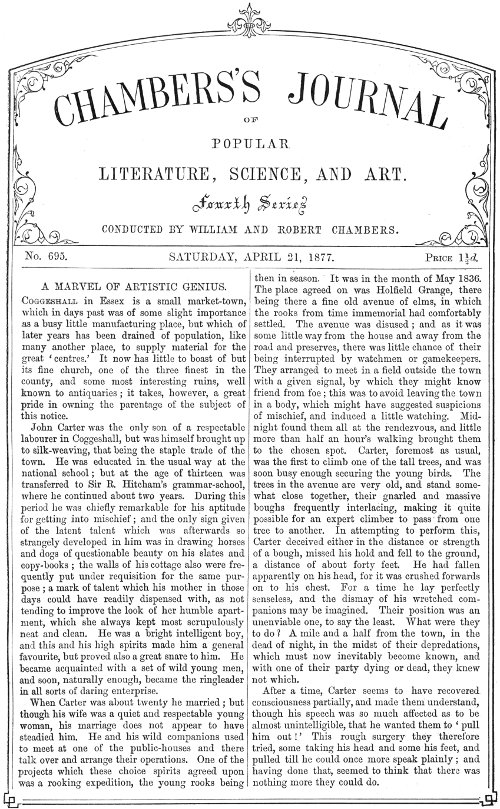 CHAMBERS'S JOURNAL

OF

POPULAR

LITERATURE, SCIENCE, AND ART.

Fourth Series

CONDUCTED BY WILLIAM AND ROBERT CHAMBERS.

No. 695. SATURDAY, APRIL 21, 1877. PRICE $1\frac{1}{2}d.$

A MARVEL OF ARTISTIC GENIUS.

COGGESHALL in Essex is a small market-town, which in days past was of some slight importance as a busy little manufacturing place, but which of later years has been drained of population, like many another place, to supply material for the great 'centres.' It now has little to boast of but its fine church, one of the three finest in the county, and some most interesting ruins, well known to antiquaries; it takes, however, a great pride in owning the parentage of the subject of this notice.

John Carter was the only son of a respectable labourer in Coggeshall, but was himself brought up to silk-weaving, that being the staple trade of the town. He was educated in the usual way at the national school; but at the age of thirteen was transferred to Sir R. Hitcham's grammar-school, where he continued about two years. During this period he was chiefly remarkable for his aptitude for getting into mischief; and the only sign given of the latent talent which was afterwards so strangely developed in him was in drawing horses and dogs of questionable beauty on his slates and copy-books; the walls of his cottage also were frequently put under requisition for the same purpose; a mark of talent which his mother in those days could have readily dispensed with, as not tending to improve the look of her humble apartment, which she always kept most scrupulously neat and clean. He was a bright intelligent boy, and this and his high spirits made him a general favourite, but proved also a great snare to him. He became acquainted with a set of wild young men, and soon, naturally enough, became the ringleader in all sorts of daring enterprise.

When Carter was about twenty he married; but though his wife was a quiet and respectable young woman, his marriage does not appear to have steadied him. He and his wild companions used to meet at one of the public-houses and there talk over and arrange their operations. One of the projects which these choice spirits agreed upon was a rooking expedition, the young rooks being then in season. It was in the month of May 1836. The place agreed on was Holfield Grange, there being there a fine old avenue of elms, in which the rooks from time immemorial had comfortably settled. The avenue was disused; and as it was some little way from the house and away from the road and preserves, there was little chance of their being interrupted by watchmen or gamekeepers. They arranged to meet in a field outside the town with a given signal, by which they might know friend from foe; this was to avoid leaving the town in a body, which might have suggested suspicions of mischief, and induced a little watching. Midnight found them all at the rendezvous, and little more than half an hour's walking brought them to the chosen spot. Carter, foremost as usual, was the first to climb one of the tall trees, and was soon busy enough securing the young birds. The trees in the avenue are very old, and stand somewhat close together, their gnarled and massive boughs frequently interlacing, making it quite possible for an expert climber to pass from one tree to another. In attempting to perform this, Carter deceived either in the distance or strength of a bough, missed his hold and fell to the ground, a distance of about forty feet. He had fallen apparently on his head, for it was crushed forwards on to his chest. For a time he lay perfectly senseless, and the dismay of his wretched companions may be imagined. Their position was an unenviable one, to say the least. What were they to do? A mile and a half from the town, in the dead of night, in the midst of their depredations, which must now inevitably become known, and with one of their party dying or dead, they knew not which.

After a time, Carter seems to have recovered consciousness partially, and made them understand, though his speech was so much affected as to be almost unintelligible, that he wanted them to 'pull him out!' This rough surgery they therefore tried, some taking his head and some his feet, and pulled till he could once more speak plainly; and having done that, seemed to think that there was nothing more they could do.